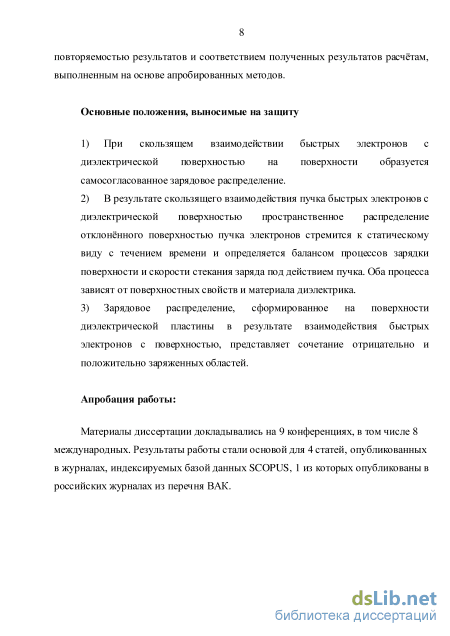 8

повторяемостью результатов и соответствием полученных результатов расчётам, выполненным на основе апробированных методов.

Основные положения, выносимые на защиту

1) При скользящем взаимодействии быстрых электронов с диэлектрической поверхностью на поверхности образуется самосогласованное зарядовое распределение.
2) В результате скользящего взаимодействия пучка быстрых электронов с диэлектрической поверхностью пространственное распределение отклонённого поверхностью пучка электронов стремится к статическому виду с течением времени и определяется балансом процессов зарядки поверхности и скорости стекания заряда под действием пучка. Оба процесса зависят от поверхностных свойств и материала диэлектрика.
3) Зарядовое распределение, сформированное на поверхности диэлектрической пластины в результате взаимодействия быстрых электронов с поверхностью, представляет сочетание отрицательно и положительно заряженных областей.

Апробация работы:

Материалы диссертации докладывались на 9 конференциях, в том числе 8 международных. Результаты работы стали основой для 4 статей, опубликованных в журналах, индексируемых базой данных SCOPUS, 1 из которых опубликованы в российских журналах из перечня ВАК.

dsLib.net
библиотека диссертаций